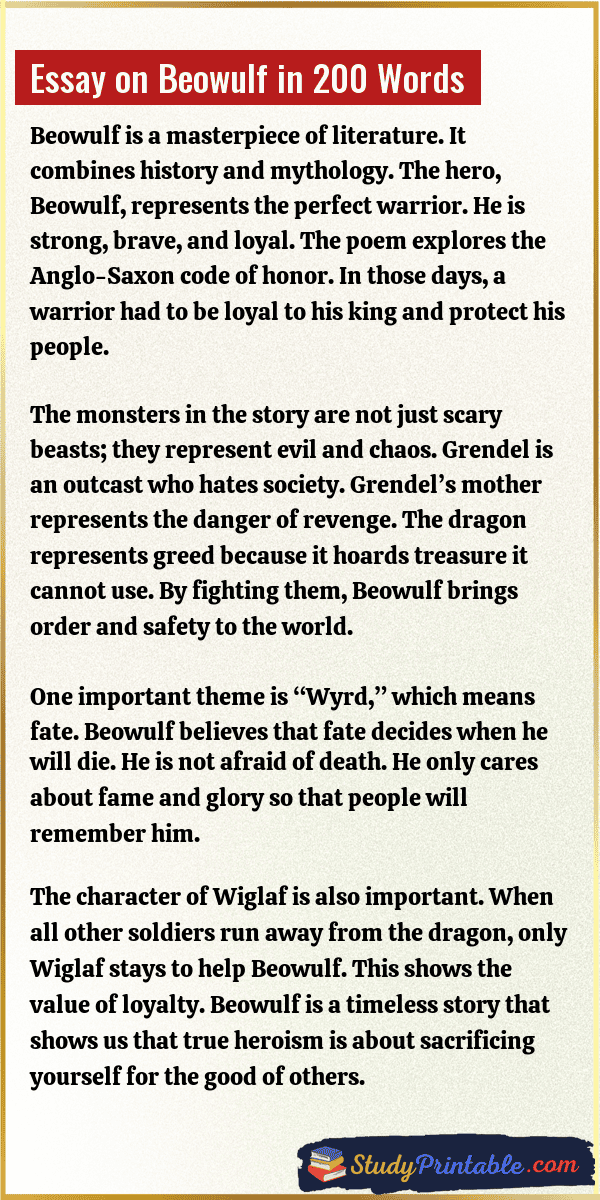 Essay on Beowulf in 200 Words

Beowulf is a masterpiece of literature. It combines history and mythology. The hero, Beowulf, represents the perfect warrior. He is strong, brave, and loyal. The poem explores the Anglo-Saxon code of honor. In those days, a warrior had to be loyal to his king and protect his people.

The monsters in the story are not just scary beasts; they represent evil and chaos. Grendel is an outcast who hates society. Grendel's mother represents the danger of revenge. The dragon represents greed because it hoards treasure it cannot use. By fighting them, Beowulf brings order and safety to the world.

One important theme is "Wyrd," which means fate. Beowulf believes that fate decides when he will die. He is not afraid of death. He only cares about fame and glory so that people will remember him.

The character of Wiglaf is also important. When all other soldiers run away from the dragon, only Wiglaf stays to help Beowulf. This shows the value of loyalty. Beowulf is a timeless story that shows us that true heroism is about sacrificing yourself for the good of others.

StudyPrintable.com